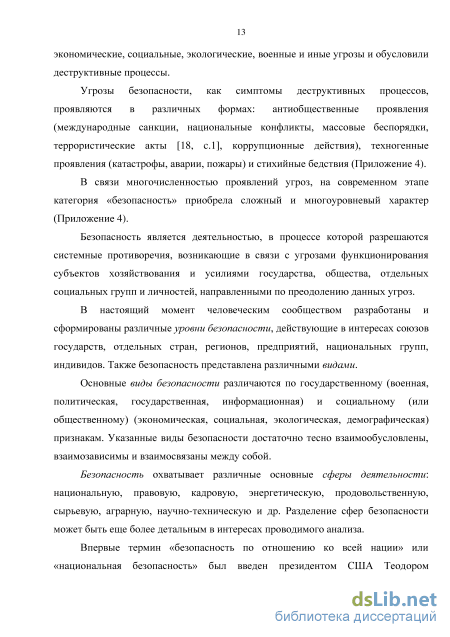 13

экономические, социальные, экологические, военные и иные угрозы и обусловили деструктивные процессы.

Угрозы безопасности, как симптомы деструктивных процессов, проявляются в различных формах: антиобщественные проявления (международные санкции, национальные конфликты, массовые беспорядки, террористические акты [18, с.1], коррупционные действия), техногенные проявления (катастрофы, аварии, пожары) и стихийные бедствия (Приложение 4).

В связи многочисленностью проявлений угроз, на современном этапе категория «безопасность» приобрела сложный и многоуровневый характер (Приложение 4).

Безопасность является деятельностью, в процессе которой разрешаются системные противоречия, возникающие в связи с угрозами функционирования субъектов хозяйствования и усилиями государства, общества, отдельных социальных групп и личностей, направленными по преодолению данных угроз.

В настоящий момент человеческим сообществом разработаны и сформированы различные уровни безопасности, действующие в интересах союзов государств, отдельных стран, регионов, предприятий, национальных групп, индивидов. Также безопасность представлена различными видами.

Основные виды безопасности различаются по государственному (военная, политическая, государственная, информационная) и социальному (или общественному) (экономическая, социальная, экологическая, демографическая) признакам. Указанные виды безопасности достаточно тесно взаимообусловлены, взаимозависимы и взаимосвязаны между собой.

Безопасность охватывает различные основные сферы деятельности: национальную, правовую, кадровую, энергетическую, продовольственную, сырьевую, аграрную, научно-техническую и др. Разделение сфер безопасности может быть еще более детальным в интересах проводимого анализа.

Впервые термин «безопасность по отношению ко всей нации» или «национальная безопасность» был введен президентом США Теодором

dsLib.net
библиотека диссертаций